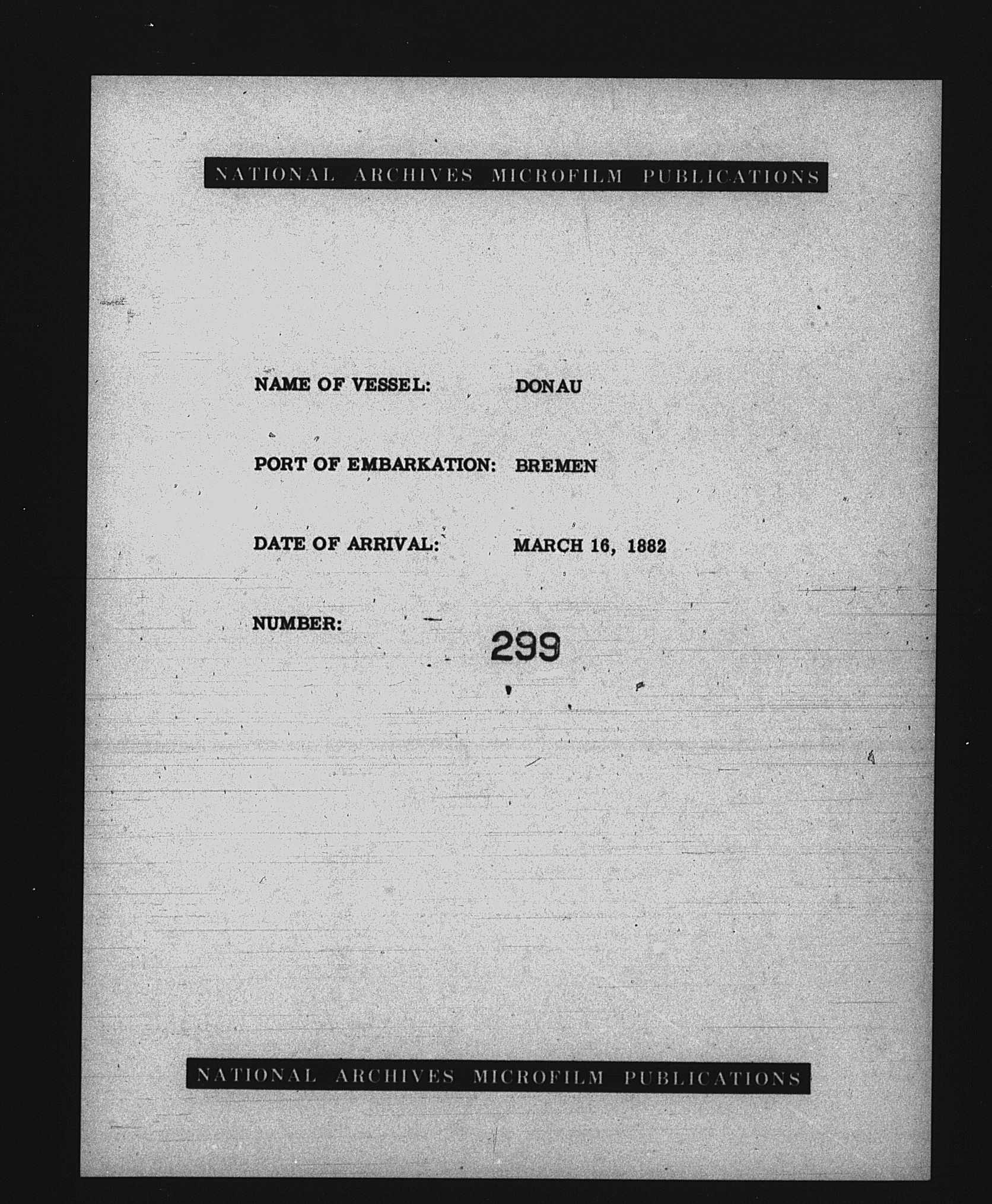 NATIONAL ARCHIVES MICROFILM PUBLICATIONS

NAME OF VESSEL: DONAU

PORT OF EMBARKATION: BREMEN

DATE OF ARRIVAL: MARCH 16, 1882

NUMBER: 299

NATIONAL ARCHIVES MICROFILM PUBLICATIONS